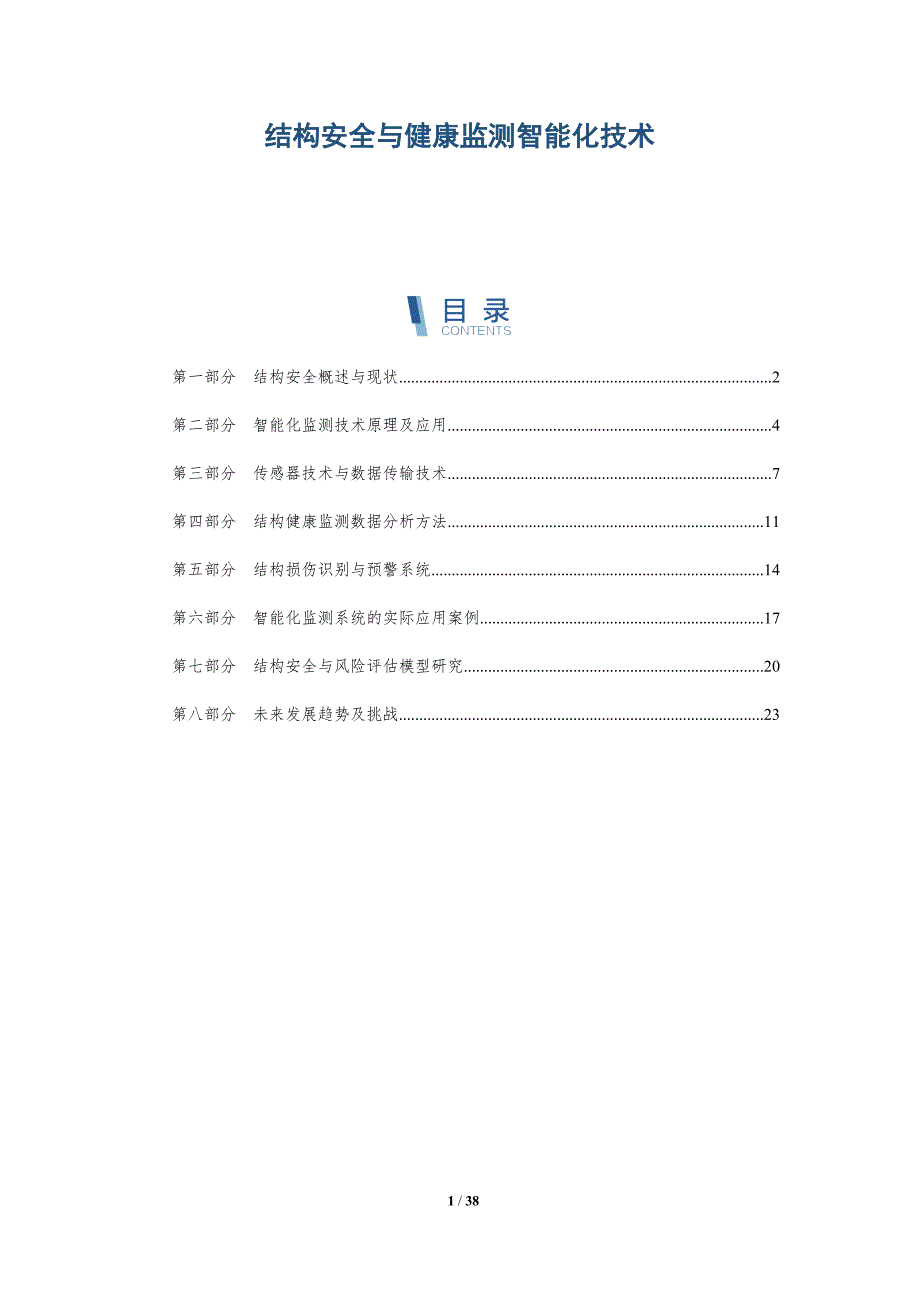 结构安全与健康监测智能化技术

目录
CONTENTS

第一部分 结构安全概述与现状 2

第二部分 智能化监测技术原理及应用 4

第三部分 传感器技术与数据传输技术 7

第四部分 结构健康监测数据分析方法 11

第五部分 结构损伤识别与预警系统 14

第六部分 智能化监测系统的实际应用案例 17

第七部分 结构安全与风险评估模型研究 20

第八部分 未来发展趋势及挑战 23

1 / 38